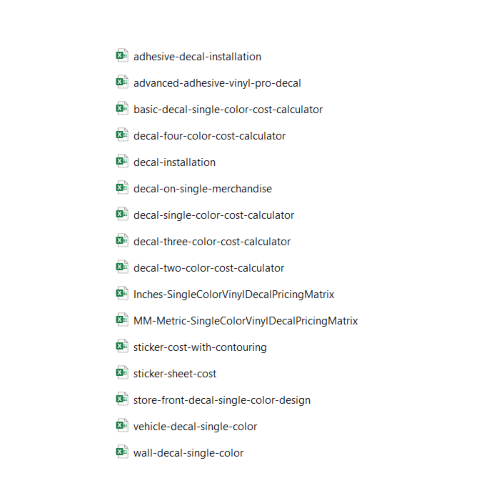 adhesive-decal-installation

advanced-adhesive-vinyl-pro-decal

basic-decal-single-color-cost-calculator

decal-four-color-cost-calculator

decal-installation

decal-on-single-merchandise

decal-single-color-cost-calculator

decal-three-color-cost-calculator

decal-two-color-cost-calculator

Inches-SingleColorVinylDecalPricingMatrix

MM-Metric-SingleColorVinylDecalPricingMatrix

sticker-cost-with-contouring

sticker-sheet-cost

store-front-decal-single-color-design

vehicle-decal-single-color

wall-decal-single-color